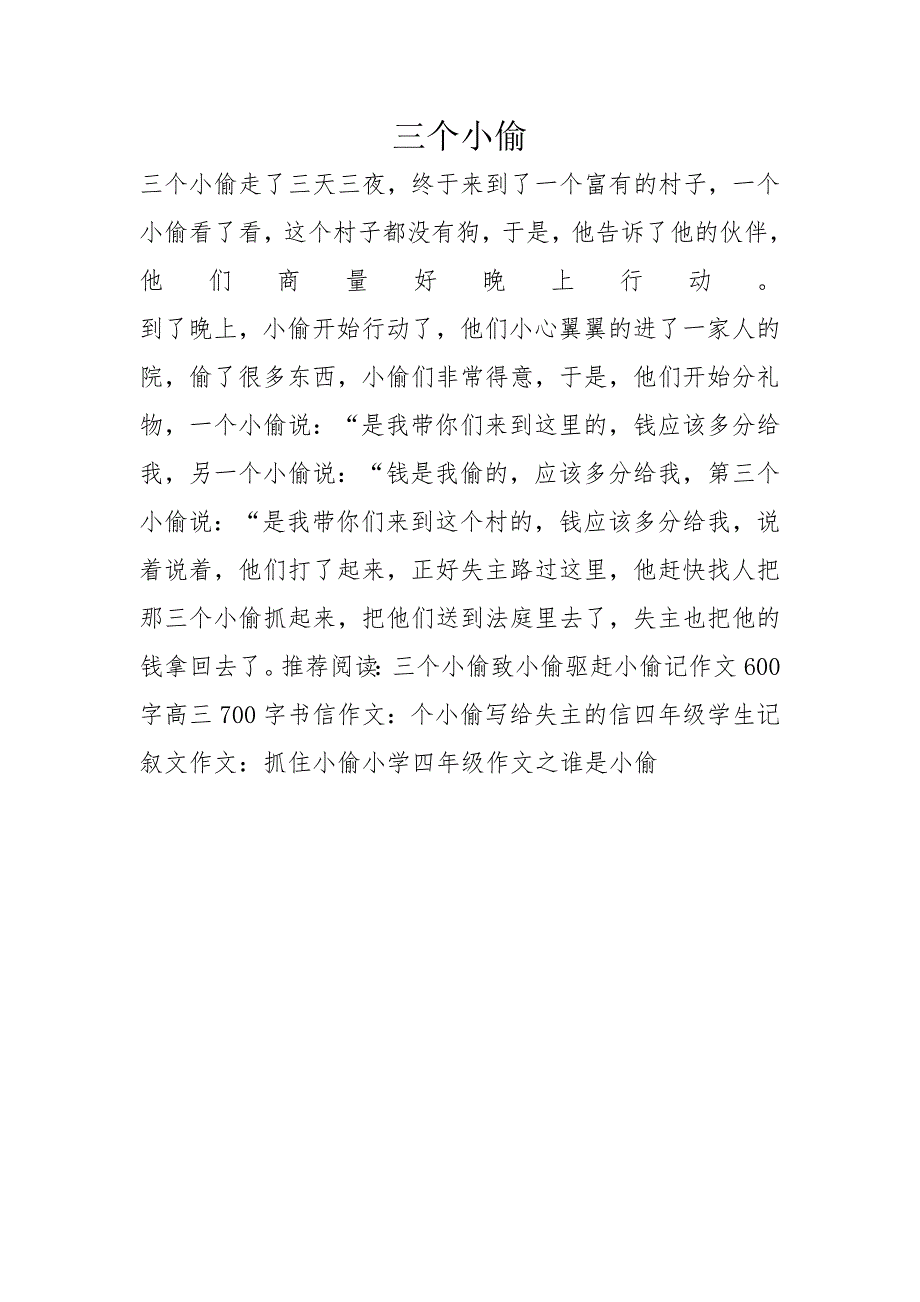 三个小偷

三个小偷走了三天三夜，终于来到了一个富有的村子，一个小偷看了看，这个村子都没有狗，于是，他告诉了他的伙伴，他们商量好晚上行动。

到了晚上，小偷开始行动了，他们小心翼翼的进了一家人的院，偷了很多东西，小偷们非常得意，于是，他们开始分礼物，一个小偷说：“是我带你们来到这里的，钱应该多分给我，另一个小偷说：“钱是我偷的，应该多分给我，第三个小偷说：“是我带你们来到这个村的，钱应该多分给我，说着说着，他们打了起来，正好失主路过这里，他赶快找人把那三个小偷抓起来，把他们送到法庭里去了，失主也把他的钱拿回去了。推荐阅读:三个小偷致小偷驱赶小偷记作文600字高三700字书信作文：个小偷写给失主的信四年级学生记叙文作文：抓住小偷小学四年级作文之谁是小偷